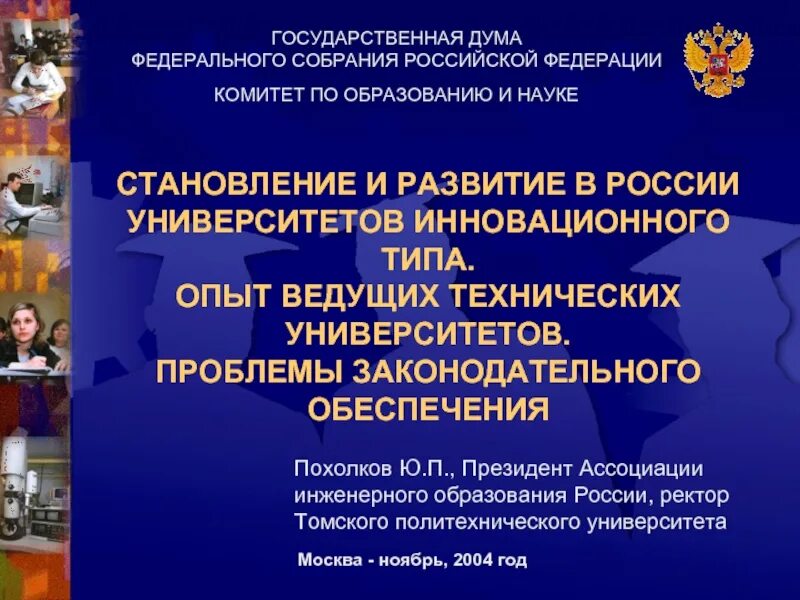 ГОСУДАРСТВЕННАЯ ДУМА
ФЕДЕРАЛЬНОГО СОБРАНИЯ РОССИЙСКОЙ ФЕДЕРАЦИИ

КОМИТЕТ ПО ОБРАЗОВАНИЮ И НАУКЕ

СТАНОВЛЕНИЕ И РАЗВИТИЕ В РОССИИ УНИВЕРСИТЕТОВ ИННОВАЦИОННОГО ТИПА.
ОПЫТ ВЕДУЩИХ ТЕХНИЧЕСКИХ УНИВЕРСИТЕТОВ.
ПРОБЛЕМЫ ЗАКОНОДАТЕЛЬНОГО ОБЕСПЕЧЕНИЯ

Похолков Ю.П., Президент Ассоциации инженерного образования России, ректор Томского политехнического университета

Москва - ноябрь, 2004 год